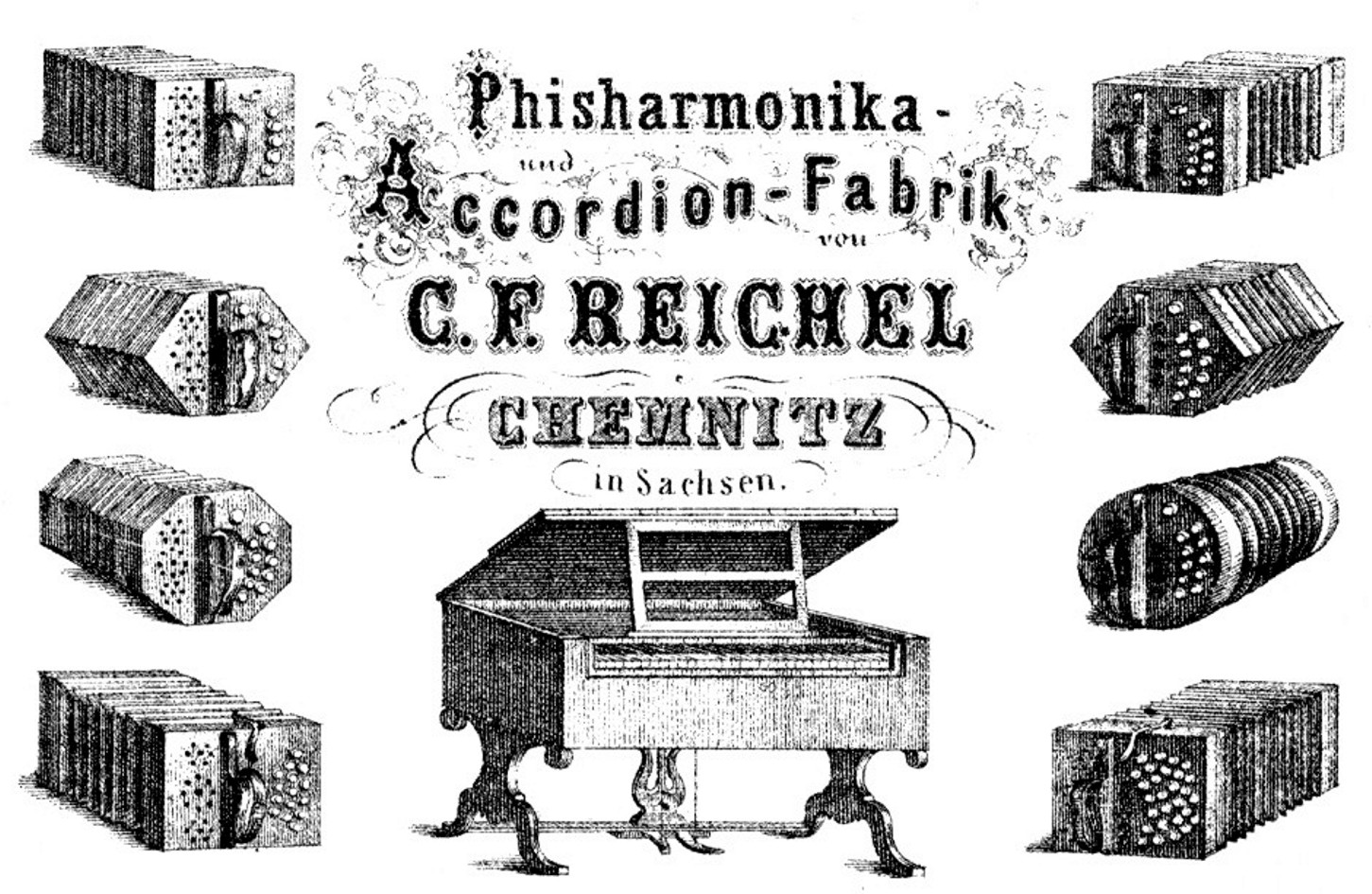 Phisharmonika-
und
Accordion-Fabrik
von
C. F. REICHEL
CHEMNITZ
in Sachsen.